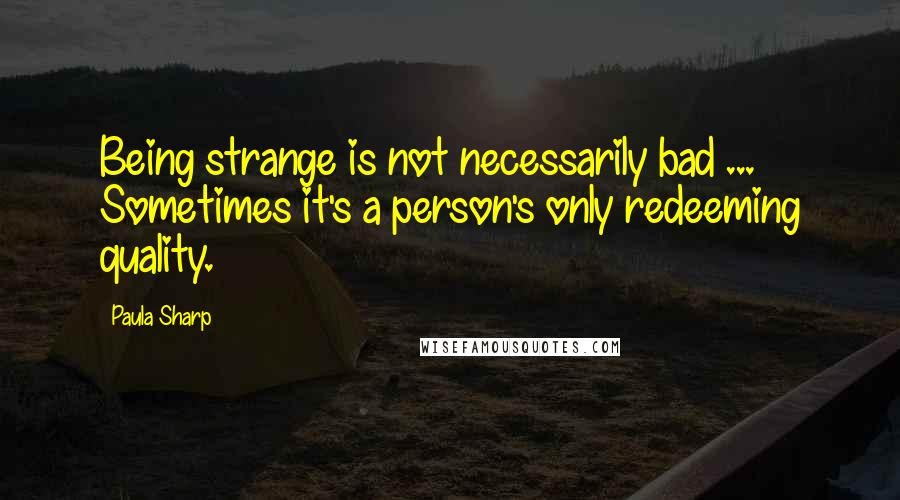 Being strange is not necessarily bad ... Sometimes it's a person's only redeeming quality.

Paula Sharp

WISEFAMOUSQUOTES.COM